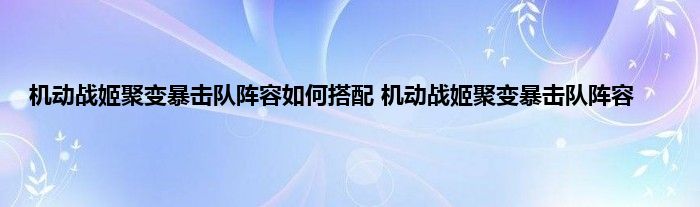 机动战姬聚变暴击队阵容如何搭配 机动战姬聚变暴击队阵容